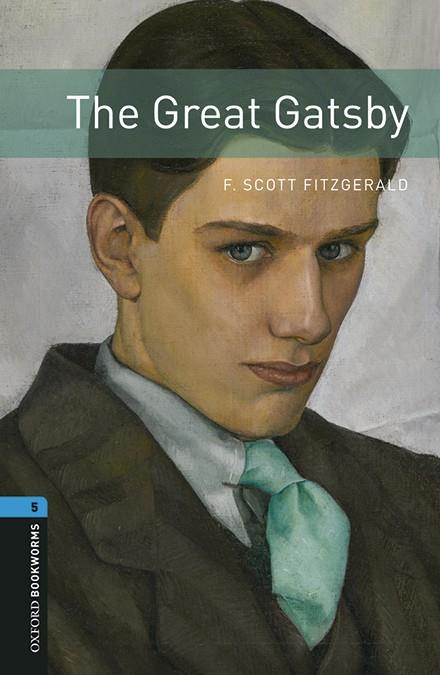 The Great Gatsby

F. SCOTT FITZGERALD

5

OXFORD BOOKWORMS